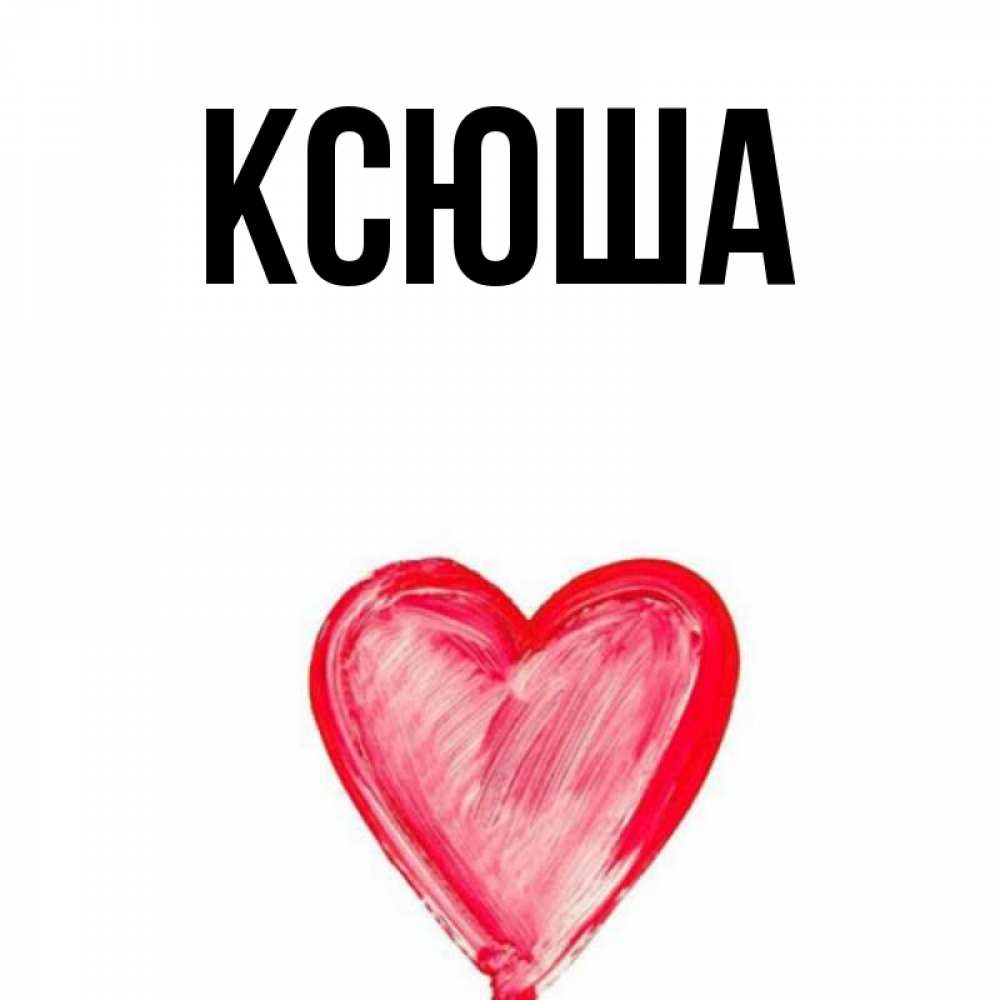 КСЮША